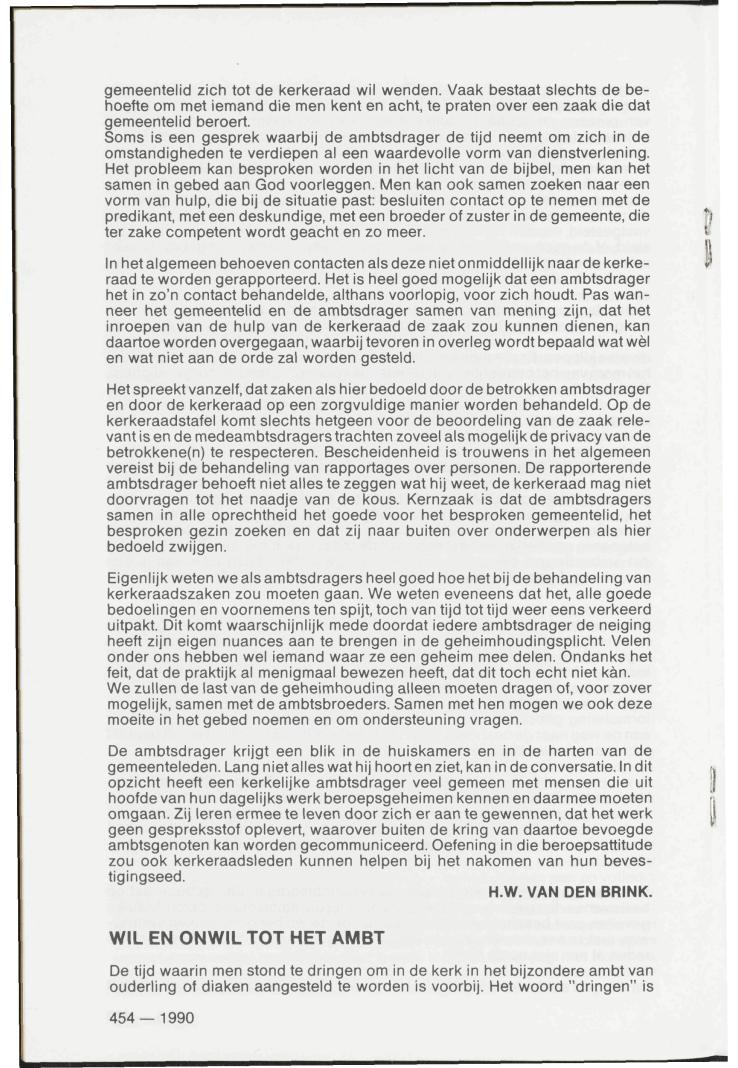 gemeentelid zich tot de kerkeraad wil wenden. Vaak bestaat slechts de behoefte om met iemand die men kent en acht, te praten over een zaak die dat gemeentelid beroert.
Soms is een gesprek waarbij de ambtsdrager de tijd neemt om zich in de omstandigheden te verdiepen al een waardevolle vorm van dienstverlening. Het probleem kan besproken worden in het licht van de bijbel, men kan het samen in gebed aan God voorleggen. Men kan ook samen zoeken naar een vorm van hulp, die bij de situatie past: besluiten contact op te nemen met de predikant, met een deskundige, met een broeder of zuster in de gemeente, die ter zake competent wordt geacht en zo meer.

In het algemeen behoeven contacten als deze niet onmiddellijk naar de kerkeraad te worden gerapporteerd. Het is heel goed mogelijk dat een ambtsdrager het in zo'n contact behandelde, althans voorlopig, voor zich houdt. Pas wanneer het gemeentelid en de ambtsdrager samen van mening zijn, dat het inroepen van de hulp van de kerkeraad de zaak zou kunnen dienen, kan daartoe worden overgegaan, waarbij tevoren in overleg wordt bepaald wat wèl en wat niet aan de orde zal worden gesteld.

Het spreekt vanzelf, dat zaken als hier bedoeld door de betrokken ambtsdrager en door de kerkeraad op een zorgvuldige manier worden behandeld. Op de kerkeraadstafel komt slechts hetgeen voor de beoordeling van de zaak relevant is en de medeambtsdragers trachten zoveel als mogelijk de privacy van de betrokkene(n) te respecteren. Bescheidenheid is trouwens in het algemeen vereist bij de behandeling van rapportages over personen. De rapporterende ambtsdrager behoeft niet alles te zeggen wat hij weet, de kerkeraad mag niet doorvragen tot het naadje van de kous. Kernzaak is dat de ambtsdragers samen in alle oprechtheid het goede voor het besproken gemeentelid, het besproken gezin zoeken en dat zij naar buiten over onderwerpen als hier bedoeld zwijgen.

Eigenlijk weten we als ambtsdragers heel goed hoe het bij de behandeling van kerkeraadszaken zou moeten gaan. We weten eveneens dat het, alle goede bedoelingen en voornemens ten spijt, toch van tijd tot tijd weer eens verkeerd uitpakt. Dit komt waarschijnlijk mede doordat iedere ambtsdrager de neiging heeft zijn eigen nuances aan te brengen in de geheimhoudingsplicht. Velen onder ons hebben wel iemand waar ze een geheim mee delen. Ondanks het feit, dat de praktijk al menigmaal bewezen heeft, dat dit toch echt niet kàn.
We zullen de last van de geheimhouding alleen moeten dragen of, voor zover mogelijk, samen met de ambtsbroeders. Samen met hen mogen we ook deze moeite in het gebed noemen en om ondersteuning vragen.

De ambtsdrager krijgt een blik in de huiskamers en in de harten van de gemeenteleden. Lang niet alles wat hij hoort en ziet, kan in de conversatie. In dit opzicht heeft een kerkelijke ambtsdrager veel gemeen met mensen die uit hoofde van hun dagelijks werk beroepsgeheimen kennen en daarmee moeten omgaan. Zij leren ermee te leven door zich er aan te gewennen, dat het werk geen gespreksstof oplevert, waarover buiten de kring van daartoe bevoegde ambtsgenoten kan worden gecommuniceerd. Oefening in die beroepsattitude zou ook kerkeraadsleden kunnen helpen bij het nakomen van hun bevestigingseed.

H.W. VAN DEN BRINK.

WIL EN ONWIL TOT HET AMBT

De tijd waarin men stond te dringen om in de kerk in het bijzondere ambt van ouderling of diaken aangesteld te worden is voorbij. Het woord "dringen" is

454 — 1990